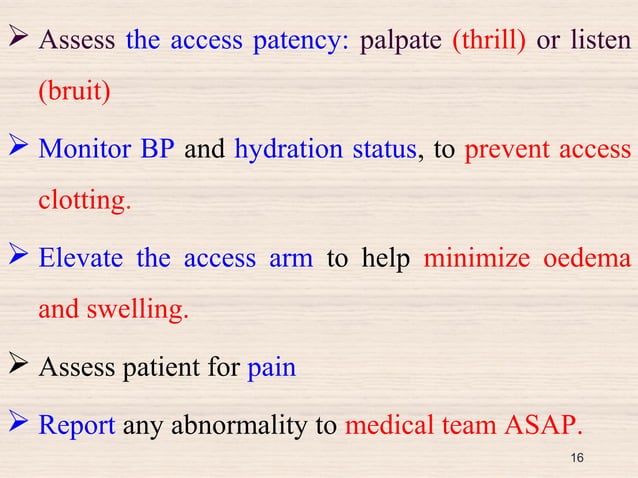 ➢ Assess the access patency: palpate (thrill) or listen (bruit)

➢ Monitor BP and hydration status, to prevent access clotting.

➢ Elevate the access arm to help minimize oedema and swelling.

➢ Assess patient for pain

➢ Report any abnormality to medical team ASAP.

16